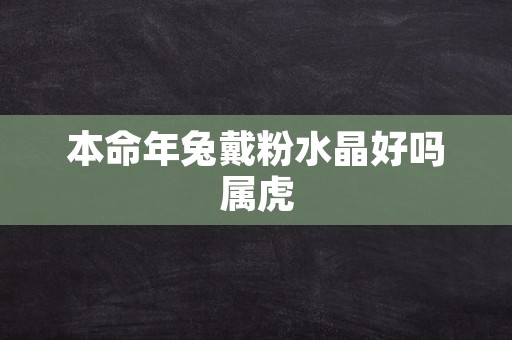 本命年兔戴粉水晶好吗属虎